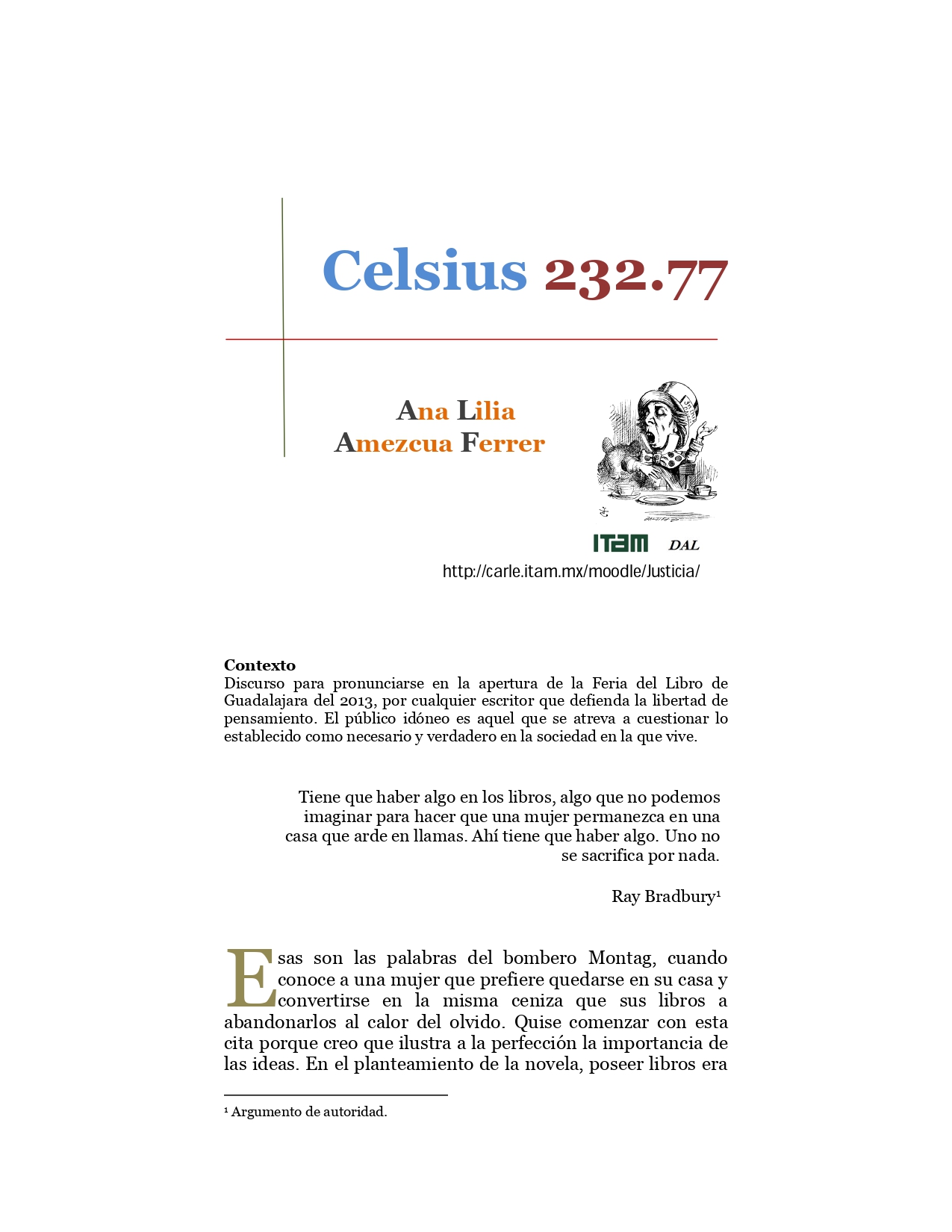 Celsius 232.77

Ana Lilia
Amezcua Ferrer

ITAM DAL
http://carle.itam.mx/moodle/Justicia/

Contexto
Discurso para pronunciarse en la apertura de la Feria del Libro de Guadalajara del 2013, por cualquier escritor que defienda la libertad de pensamiento. El público idóneo es aquel que se atreva a cuestionar lo establecido como necesario y verdadero en la sociedad en la que vive.

Tiene que haber algo en los libros, algo que no podemos imaginar para hacer que una mujer permanezca en una casa que arde en llamas. Ahí tiene que haber algo. Uno no se sacrifica por nada.

Ray Bradbury¹

Esas son las palabras del bombero Montag, cuando conoce a una mujer que prefiere quedarse en su casa y convertirse en la misma ceniza que sus libros a abandonarlos al calor del olvido. Quise comenzar con esta cita porque creo que ilustra a la perfección la importancia de las ideas. En el planteamiento de la novela, poseer libros era

¹ Argumento de autoridad.